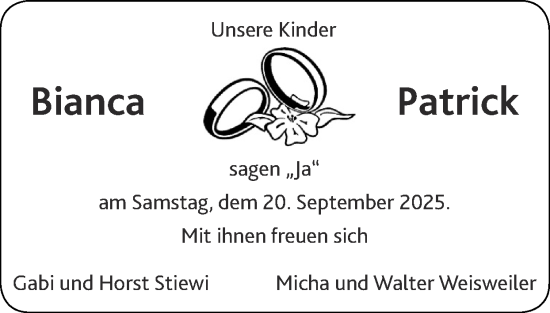 Unsere Kinder

Bianca

Patrick

sagen „Ja“

am Samstag, dem 20. September 2025.

Mit ihnen freuen sich

Gabi und Horst Stiewi

Micha und Walter Weisweiler